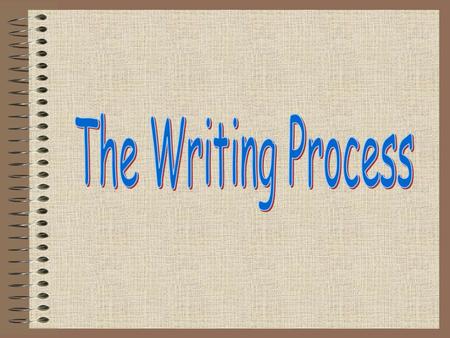 The Writing Process